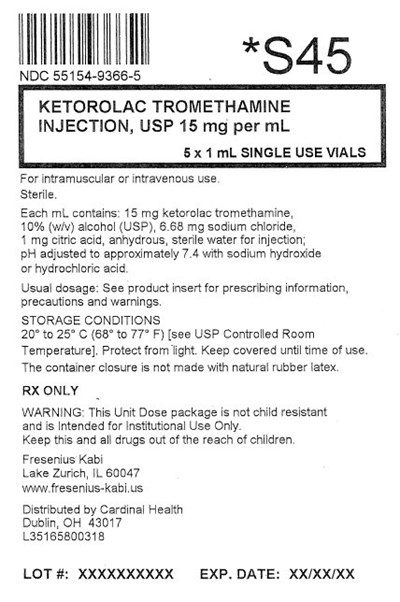 NDC 55154-9366-5

*S45

KETOROLAC TROMETHAMINE
INJECTION, USP 15 mg per mL

5 x 1 mL SINGLE USE VIALS

For intramuscular or intravenous use.
Sterile.

Each mL contains: 15 mg ketorolac tromethamine, 10% (w/v) alcohol (USP), 6.68 mg sodium chloride, 1 mg citric acid, anhydrous, sterile water for injection; pH adjusted to approximately 7.4 with sodium hydroxide or hydrochloric acid.

Usual dosage: See product insert for prescribing information, precautions and warnings.

STORAGE CONDITIONS
20° to 25° C (68° to 77° F) [see USP Controlled Room Temperature]. Protect from light. Keep covered until time of use.
The container closure is not made with natural rubber latex.

RX ONLY

WARNING: This Unit Dose package is not child resistant and is Intended for Institutional Use Only.
Keep this and all drugs out of the reach of children.

Fresenius Kabi
Lake Zurich, IL 60047
www.fresenius-kabi.us

Distributed by Cardinal Health
Dublin, OH 43017
L35165800318

LOT #: XXXXXXXXXX EXP. DATE: XX/XX/XX